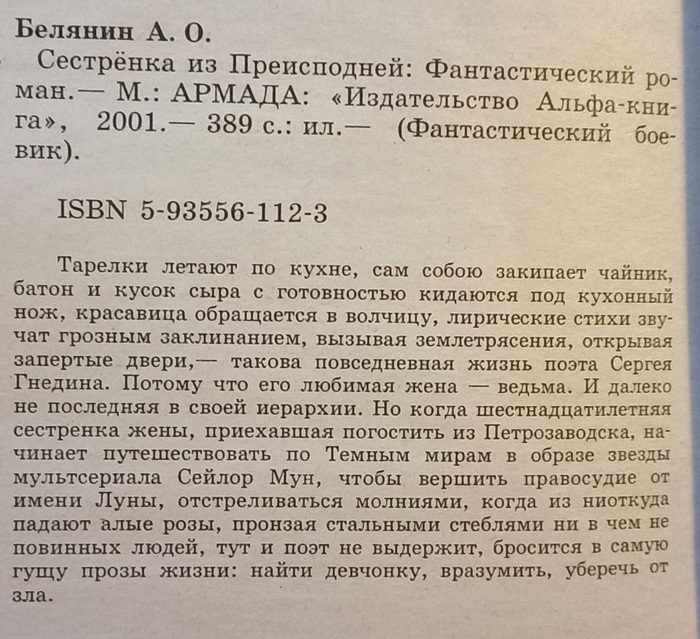 Белянин А. О.

Сестрёнка из Преисподней: Фантастический роман.— М.: АРМАДА: «Издательство Альфа-книга», 2001.— 389 с.: ил.— (Фантастический боевик).

ISBN 5-93556-112-3

Тарелки летают по кухне, сам собою закипает чайник, батон и кусок сыра с готовностью кидаются под кухонный нож, красавица обращается в волчицу, лирические стихи звучат грозным заклинанием, вызывая землетрясения, открывая запертые двери,— такова повседневная жизнь поэта Сергея Гнедина. Потому что его любимая жена — ведьма. И далеко не последняя в своей иерархии. Но когда шестнадцатилетняя сестренка жены, приехавшая погостить из Петрозаводска, начинает путешествовать по Темным мирам в образе звезды мультсериала Сейлор Мун, чтобы вершить правосудие от имени Луны, отстреливаться молниями, когда из ниоткуда падают алые розы, пронзая стальными стеблями ни в чем не повинных людей, тут и поэт не выдержит, бросится в самую гущу прозы жизни: найти девчонку, вразумить, уберечь от зла.